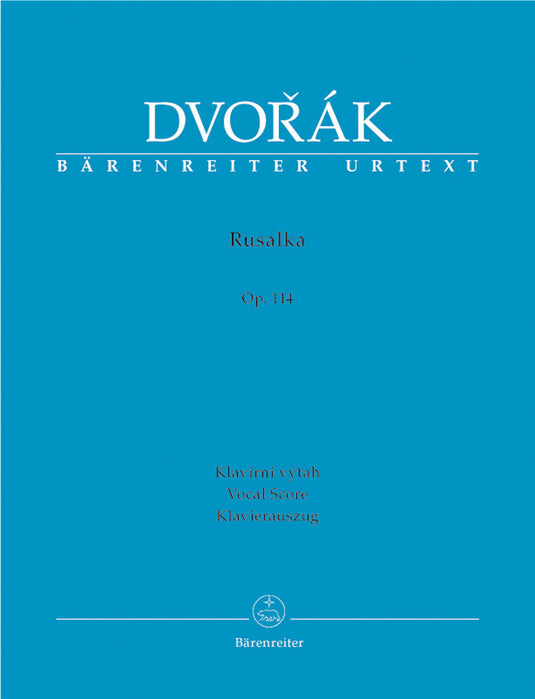 DVOŘÁK
BÄRENREITER URTEXT

Rusalka

Op. 114

Klavírní výtah
Vocal Score
Klavierauszug

Bärenreiter